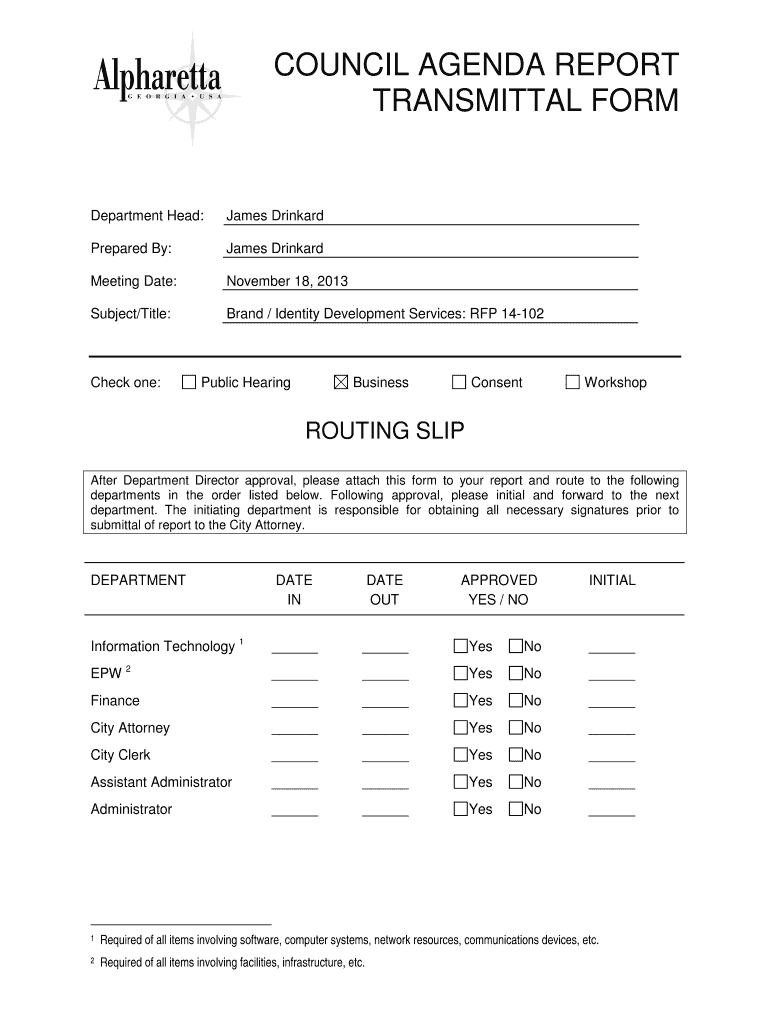 Alpharetta
GEORGIA • USA

COUNCIL AGENDA REPORT TRANSMITTAL FORM

Department Head: James Drinkard

Prepared By: James Drinkard

Meeting Date: November 18, 2013

Subject/Title: Brand / Identity Development Services: RFP 14-102

Check one: ☐ Public Hearing ☒ Business ☐ Consent ☐ Workshop

ROUTING SLIP

After Department Director approval, please attach this form to your report and route to the following departments in the order listed below. Following approval, please initial and forward to the next department. The initiating department is responsible for obtaining all necessary signatures prior to submittal of report to the City Attorney.

| DEPARTMENT | DATE IN | DATE OUT | APPROVED YES / NO | INITIAL |
|---|---|---|---|---|
| Information Technology $^1$ | ______ | ______ | ☐Yes ☐No | ______ |
| EPW $^2$ | ______ | ______ | ☐Yes ☐No | ______ |
| Finance | ______ | ______ | ☐Yes ☐No | ______ |
| City Attorney | ______ | ______ | ☐Yes ☐No | ______ |
| City Clerk | ______ | ______ | ☐Yes ☐No | ______ |
| Assistant Administrator | ______ | ______ | ☐Yes ☐No | ______ |
| Administrator | ______ | ______ | ☐Yes ☐No | ______ |

$^1$ Required of all items involving software, computer systems, network resources, communications devices, etc.

$^2$ Required of all items involving facilities, infrastructure, etc.